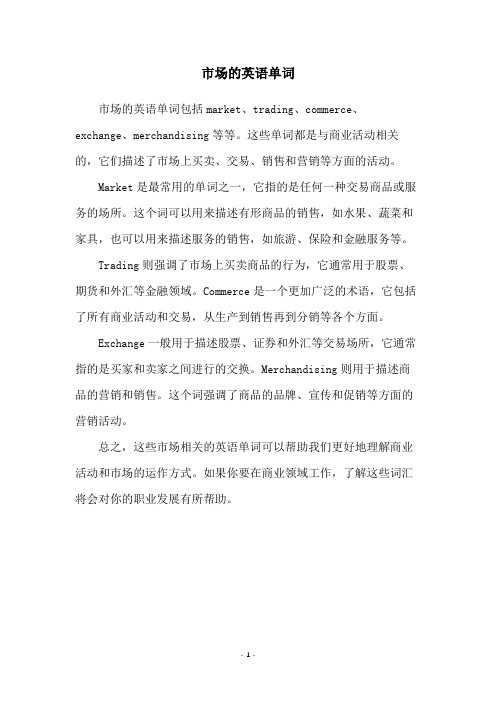 市场的英语单词

市场的英语单词包括 market、trading、commerce、exchange、merchandising 等等。这些单词都是与商业活动相关的，它们描述了市场上买卖、交易、销售和营销等方面的活动。

Market 是最常用的单词之一，它指的是任何一种交易商品或服务的场所。这个词可以用来描述有形商品的销售，如水果、蔬菜和家具，也可以用来描述服务的销售，如旅游、保险和金融服务等。

Trading 则强调了市场上买卖商品的行为，它通常用于股票、期货和外汇等金融领域。Commerce 是一个更加广泛的术语，它包括了所有商业活动和交易，从生产到销售再到分销等各个方面。

Exchange 一般用于描述股票、证券和外汇等交易场所，它通常指的是买家和卖家之间进行的交换。Merchandising 则用于描述商品的营销和销售。这个词强调了商品的品牌、宣传和促销等方面的营销活动。

总之，这些市场相关的英语单词可以帮助我们更好地理解商业活动和市场的运作方式。如果你要在商业领域工作，了解这些词汇将会对你的职业发展有所帮助。

- 1 -